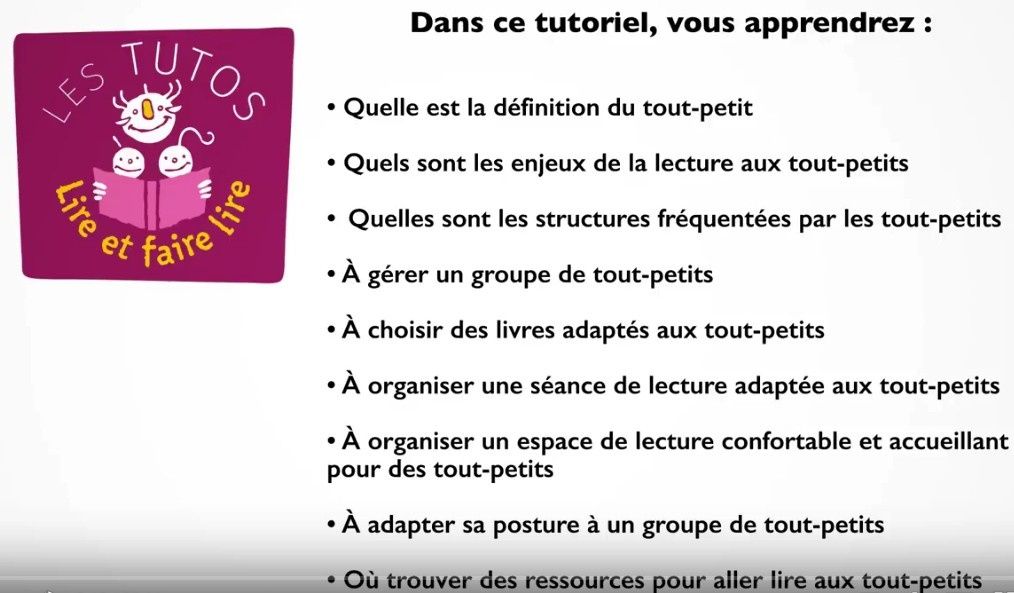 LES TUTOS
Lire et faire lire

Dans ce tutoriel, vous apprendrez :

• Quelle est la définition du tout-petit

• Quels sont les enjeux de la lecture aux tout-petits

• Quelles sont les structures fréquentées par les tout-petits

• À gérer un groupe de tout-petits

• À choisir des livres adaptés aux tout-petits

• À organiser une séance de lecture adaptée aux tout-petits

• À organiser un espace de lecture confortable et accueillant pour des tout-petits

• À adapter sa posture à un groupe de tout-petits

• Où trouver des ressources pour aller lire aux tout-petits